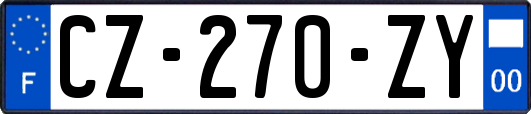 F

CZ-270-ZY

00